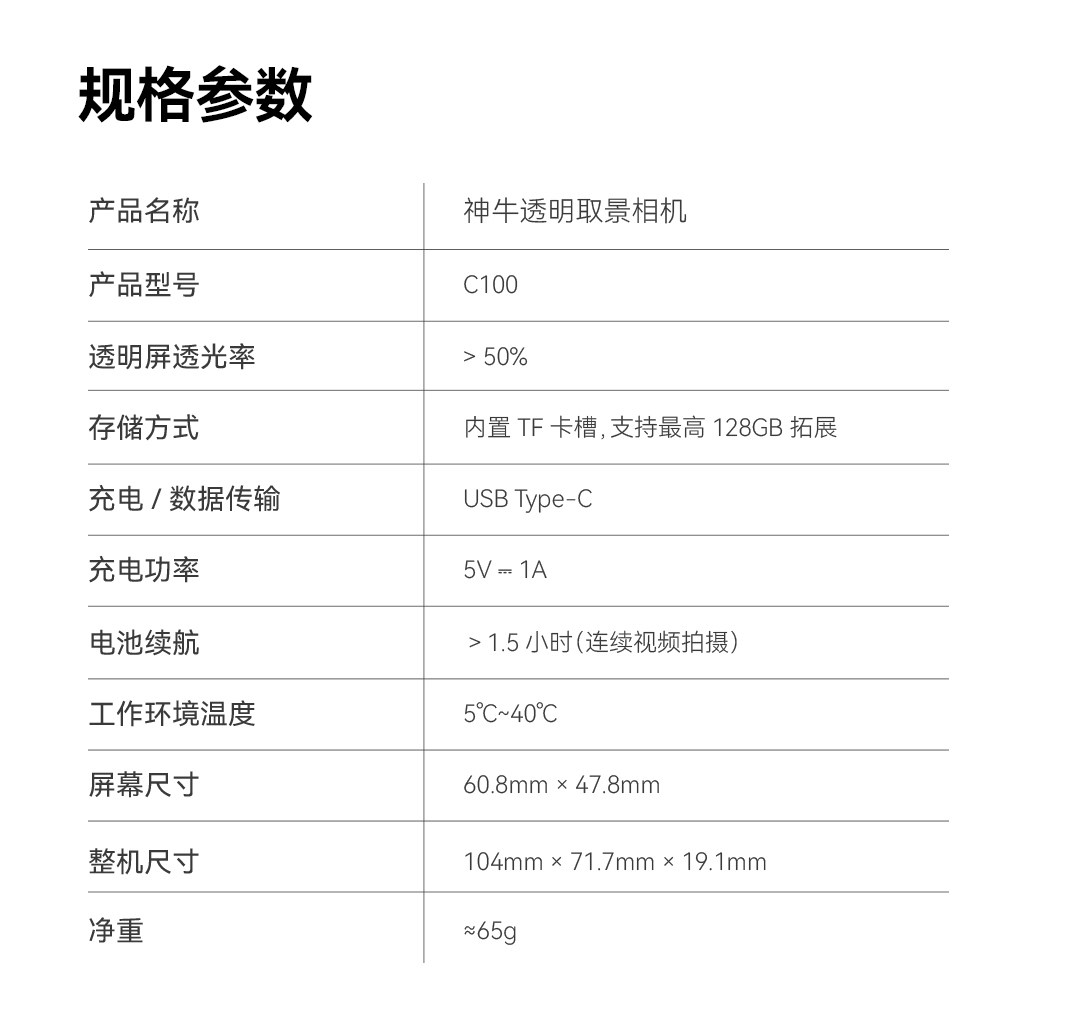 规格参数

| 产品名称 | 神牛透明取景相机 |
|---|---|
| 产品型号 | C100 |
| 透明屏透光率 | > 50% |
| 存储方式 | 内置TF卡槽,支持最高128GB拓展 |
| 充电/数据传输 | USB Type-C |
| 充电功率 | 5V ⎓ 1A |
| 电池续航 | > 1.5小时(连续视频拍摄) |
| 工作环境温度 | 5℃~40℃ |
| 屏幕尺寸 | 60.8mm × 47.8mm |
| 整机尺寸 | 104mm × 71.7mm × 19.1mm |
| 净重 | ≈65g |